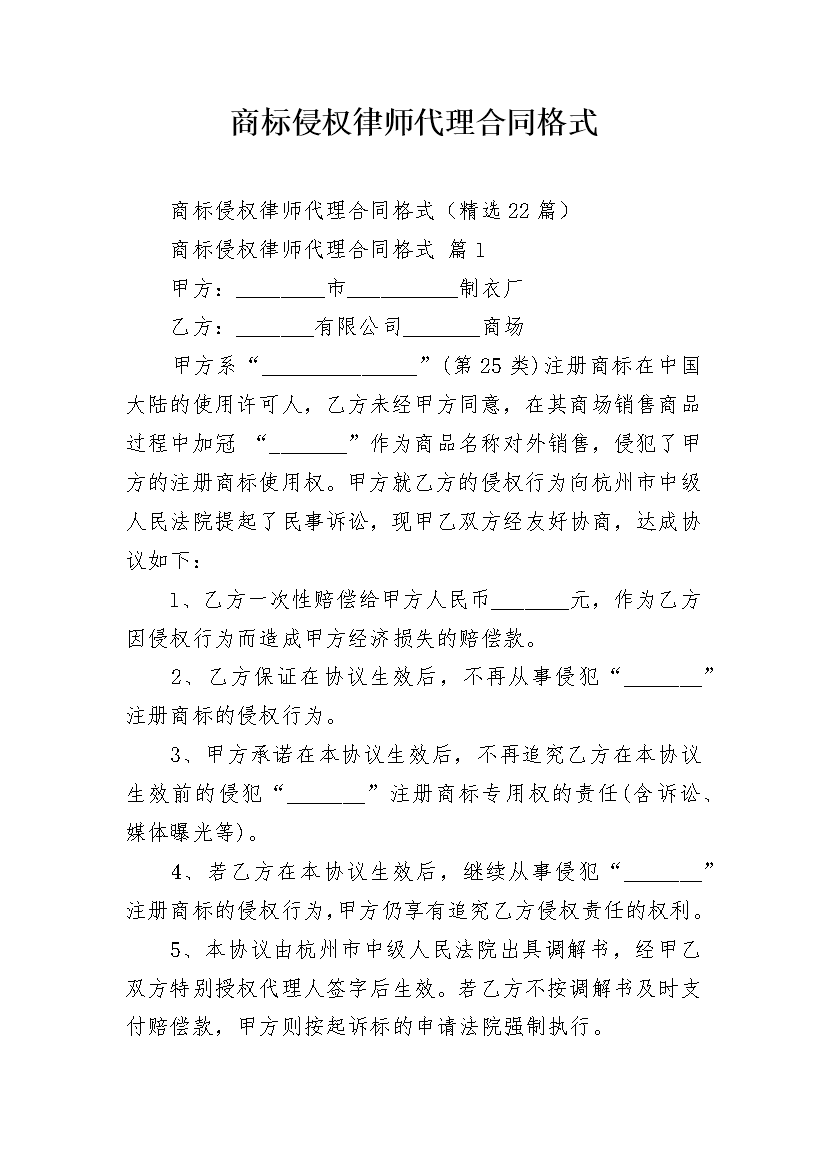 商标侵权律师代理合同格式

商标侵权律师代理合同格式（精选22篇）

商标侵权律师代理合同格式 篇1

甲方：________市__________制衣厂

乙方：_______有限公司_______商场

甲方系“______________”(第25类)注册商标在中国大陆的使用许可人，乙方未经甲方同意，在其商场销售商品过程中加冠 “_______”作为商品名称对外销售，侵犯了甲方的注册商标使用权。甲方就乙方的侵权行为向杭州市中级人民法院提起了民事诉讼，现甲乙双方经友好协商，达成协议如下：

1、乙方一次性赔偿给甲方人民币_______元，作为乙方因侵权行为而造成甲方经济损失的赔偿款。

2、 乙方保证在协议生效后，不再从事侵犯“_______”注册商标的侵权行为。

3、甲方承诺在本协议生效后，不再追究乙方在本协议生效前的侵犯“_______”注册商标专用权的责任(含诉讼、媒体曝光等)。

4、若乙方在本协议生效后，继续从事侵犯“_______”注册商标的侵权行为,甲方仍享有追究乙方侵权责任的权利。

5、本协议由杭州市中级人民法院出具调解书，经甲乙双方特别授权代理人签字后生效。若乙方不按调解书及时支付赔偿款，甲方则按起诉标的申请法院强制执行。